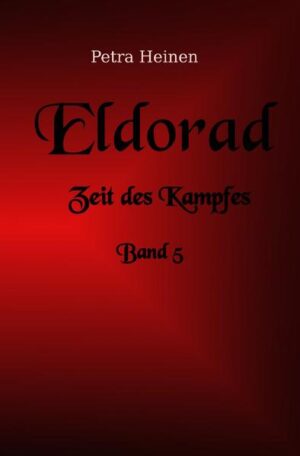 Petra Heinen

Eldorad

Zeit des Kampfes

Band 5